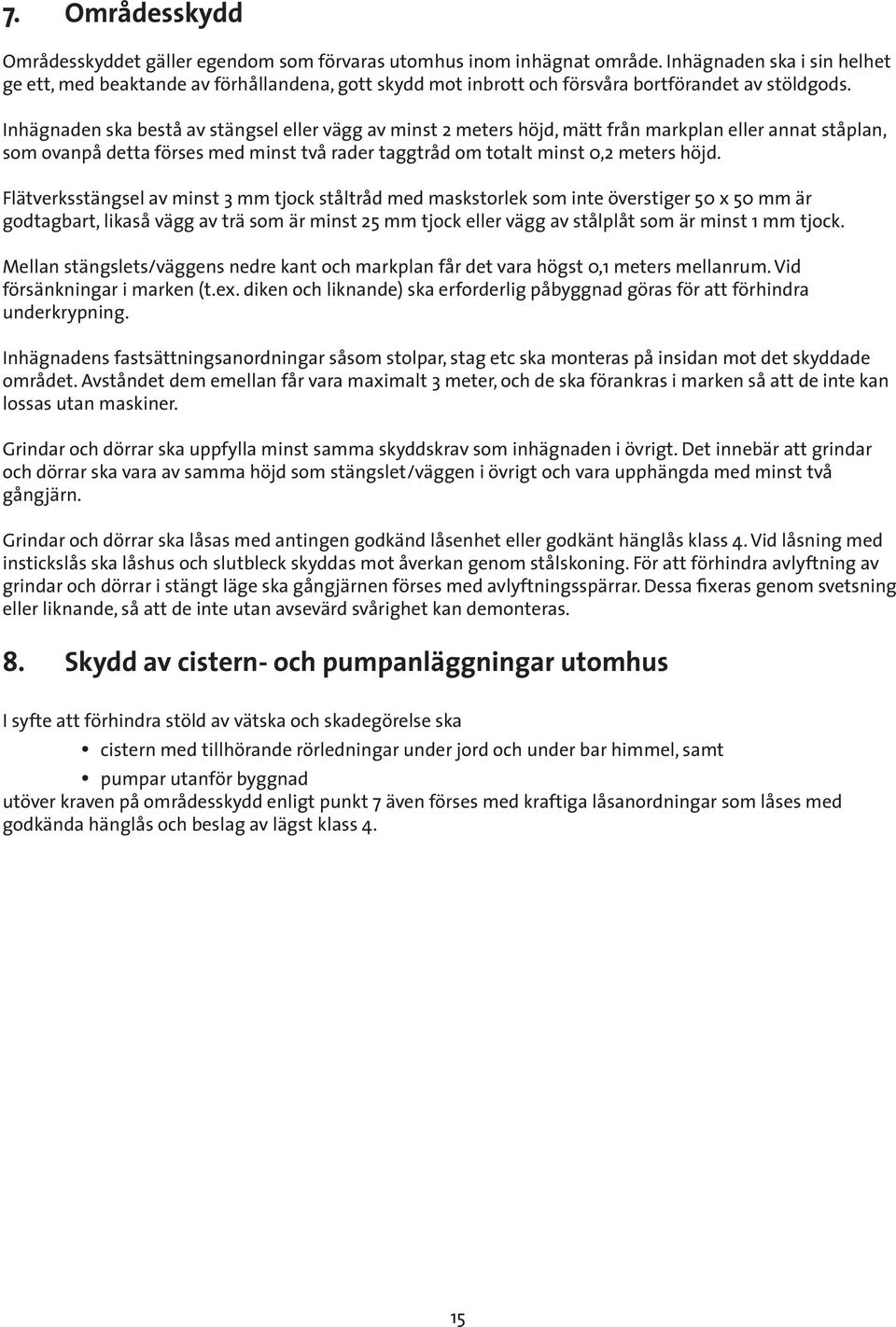 7. Områdesskydd

Områdesskyddet gäller egendom som förvaras utomhus inom inhägnat område. Inhägnaden ska i sin helhet ge ett, med beaktande av förhållandena, gott skydd mot inbrott och försvåra bortförandet av stöldgods.

Inhägnaden ska bestå av stängsel eller vägg av minst 2 meters höjd, mätt från markplan eller annat ståplan, som ovanpå detta förses med minst två rader taggtråd om totalt minst 0,2 meters höjd.

Flätverksstängsel av minst 3 mm tjock ståltråd med maskstorlek som inte överstiger 50 x 50 mm är godtagbart, likaså vägg av trä som är minst 25 mm tjock eller vägg av stålplåt som är minst 1 mm tjock.

Mellan stängslets/väggens nedre kant och markplan får det vara högst 0,1 meters mellanrum. Vid försänkningar i marken (t.ex. diken och liknande) ska erforderlig påbyggnad göras för att förhindra underkrypning.

Inhägnadens fastsättningsanordningar såsom stolpar, stag etc ska monteras på insidan mot det skyddade området. Avståndet dem emellan får vara maximalt 3 meter, och de ska förankras i marken så att de inte kan lossas utan maskiner.

Grindar och dörrar ska uppfylla minst samma skyddskrav som inhägnaden i övrigt. Det innebär att grindar och dörrar ska vara av samma höjd som stängslet/väggen i övrigt och vara upphängda med minst två gångjärn.

Grindar och dörrar ska låsas med antingen godkänd låsenhet eller godkänt hänglås klass 4. Vid låsning med instickslås ska låshus och slutbleck skyddas mot åverkan genom stålskoning. För att förhindra avlyftning av grindar och dörrar i stängt läge ska gångjärnen förses med avlyftningsspärrar. Dessa fixeras genom svetsning eller liknande, så att de inte utan avsevärd svårighet kan demonteras.

8. Skydd av cistern- och pumpanläggningar utomhus

I syfte att förhindra stöld av vätska och skadegörelse ska
• cistern med tillhörande rörledningar under jord och under bar himmel, samt
• pumpar utanför byggnad
utöver kraven på områdesskydd enligt punkt 7 även förses med kraftiga låsanordningar som låses med godkända hänglås och beslag av lägst klass 4.

15